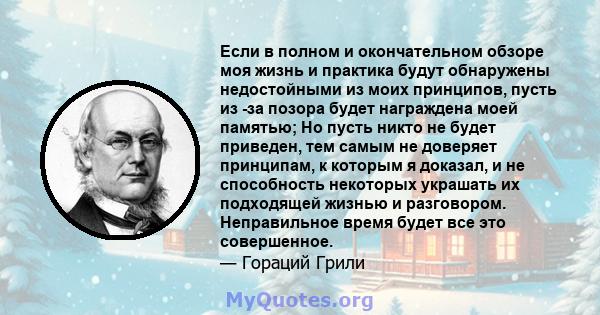 Если в полном и окончательном обзоре моя жизнь и практика будут обнаружены недостойными из моих принципов, пусть из -за позора будет награждена моей памятью; Но пусть никто не будет приведен, тем самым не доверяет принципам, к которым я доказал, и не способность некоторых украшать их подходящей жизнью и разговором. Неправильное время будет все это совершенное.
— Гораций Грили

MyQuotes.org